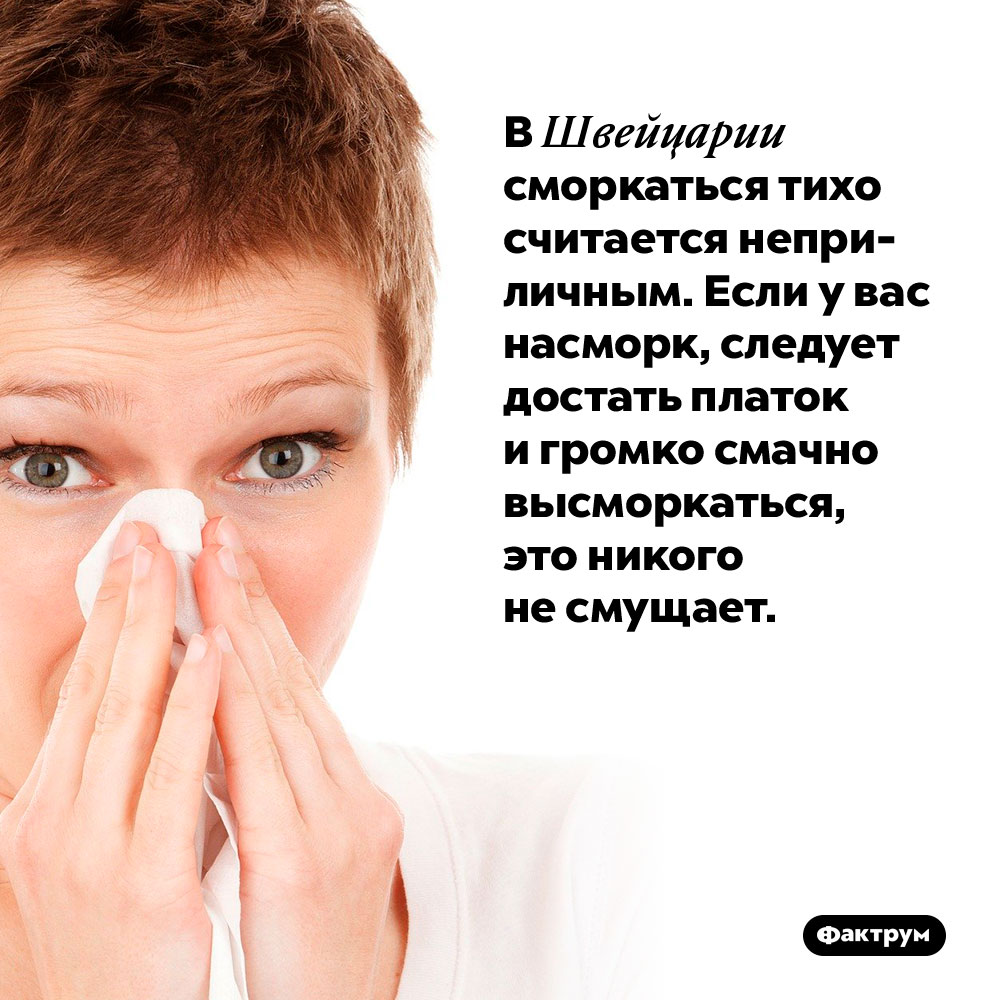 В Швейцарии сморкаться тихо считается неприличным. Если у вас насморк, следует достать платок и громко смачно высморкаться, это никого не смущает.

Фактрум